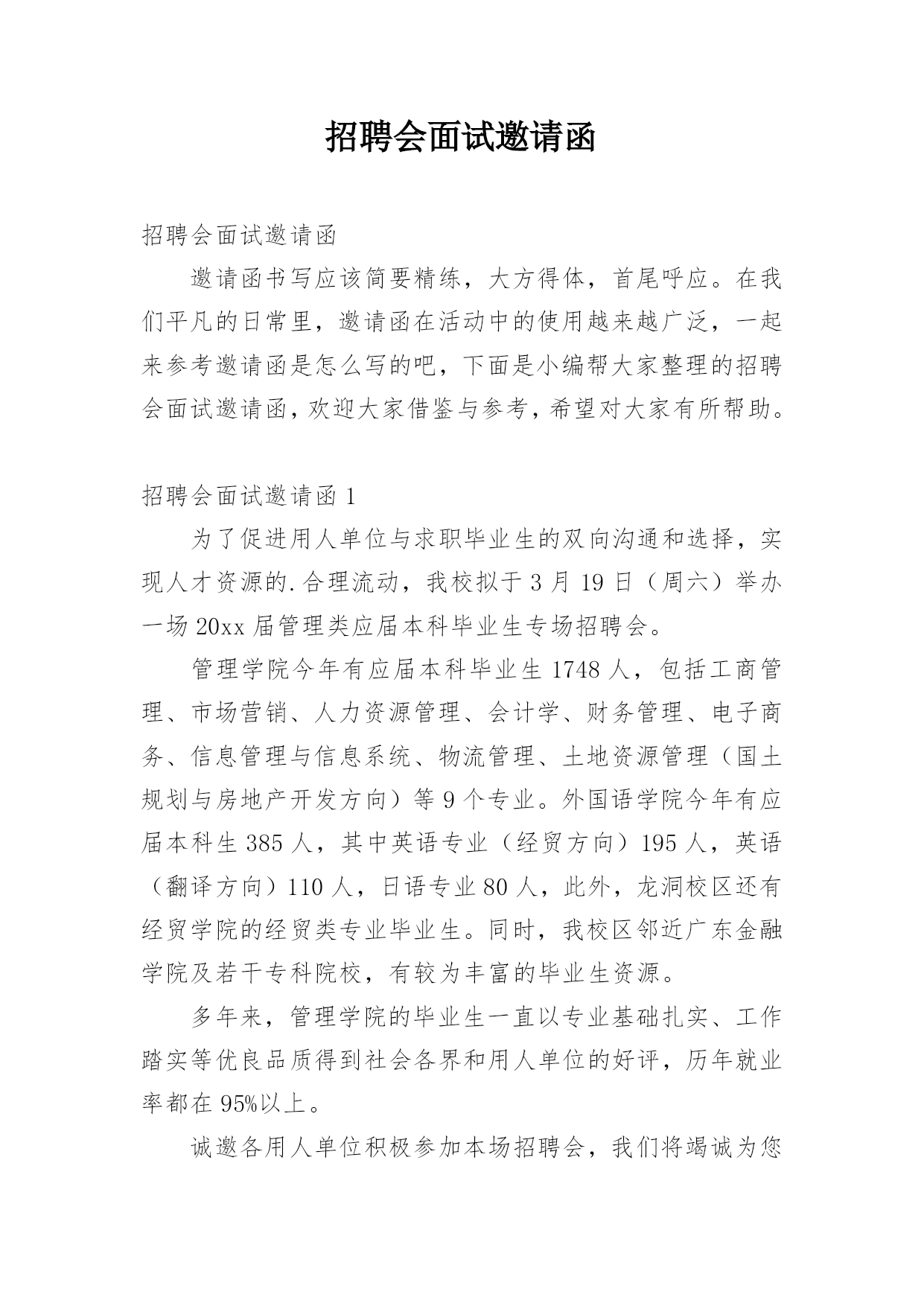 招聘会面试邀请函

招聘会面试邀请函

邀请函书写应该简要精练，大方得体，首尾呼应。在我们平凡的日常里，邀请函在活动中的使用越来越广泛，一起来参考邀请函是怎么写的吧，下面是小编帮大家整理的招聘会面试邀请函，欢迎大家借鉴与参考，希望对大家有所帮助。

招聘会面试邀请函 1

为了促进用人单位与求职毕业生的双向沟通和选择，实现人才资源的.合理流动，我校拟于 3 月 19 日（周六）举办一场 20xx 届管理类应届本科毕业生专场招聘会。

管理学院今年有应届本科毕业生 1748 人，包括工商管理、市场营销、人力资源管理、会计学、财务管理、电子商务、信息管理与信息系统、物流管理、土地资源管理（国土规划与房地产开发方向）等 9 个专业。外国语学院今年有应届本科生 385 人，其中英语专业（经贸方向）195 人，英语（翻译方向）110 人，日语专业 80 人，此外，龙洞校区还有经贸学院的经贸类专业毕业生。同时，我校区邻近广东金融学院及若干专科院校，有较为丰富的毕业生资源。

多年来，管理学院的毕业生一直以专业基础扎实、工作踏实等优良品质得到社会各界和用人单位的好评，历年就业率都在 95%以上。

诚邀各用人单位积极参加本场招聘会，我们将竭诚为您